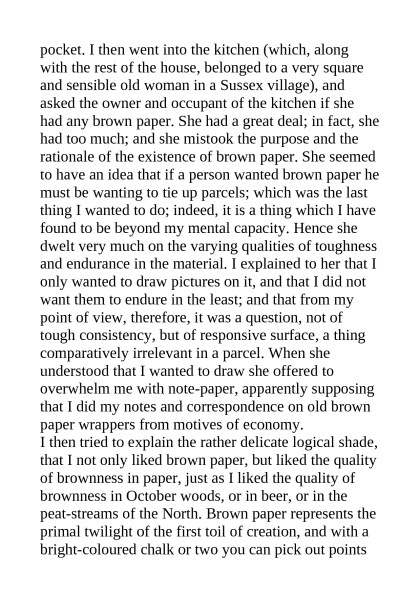 pocket. I then went into the kitchen (which, along with the rest of the house, belonged to a very square and sensible old woman in a Sussex village), and asked the owner and occupant of the kitchen if she had any brown paper. She had a great deal; in fact, she had too much; and she mistook the purpose and the rationale of the existence of brown paper. She seemed to have an idea that if a person wanted brown paper he must be wanting to tie up parcels; which was the last thing I wanted to do; indeed, it is a thing which I have found to be beyond my mental capacity. Hence she dwelt very much on the varying qualities of toughness and endurance in the material. I explained to her that I only wanted to draw pictures on it, and that I did not want them to endure in the least; and that from my point of view, therefore, it was a question, not of tough consistency, but of responsive surface, a thing comparatively irrelevant in a parcel. When she understood that I wanted to draw she offered to overwhelm me with note-paper, apparently supposing that I did my notes and correspondence on old brown paper wrappers from motives of economy.
I then tried to explain the rather delicate logical shade, that I not only liked brown paper, but liked the quality of brownness in paper, just as I liked the quality of brownness in October woods, or in beer, or in the peat-streams of the North. Brown paper represents the primal twilight of the first toil of creation, and with a bright-coloured chalk or two you can pick out points